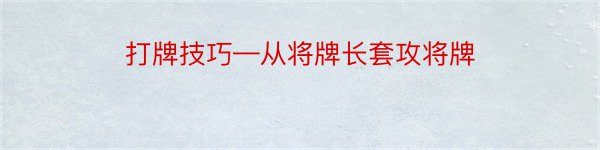 打牌技巧—从将牌长套攻将牌